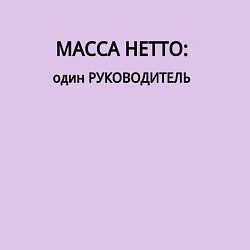 МАССА НЕТТО:
один РУКОВОДИТЕЛЬ